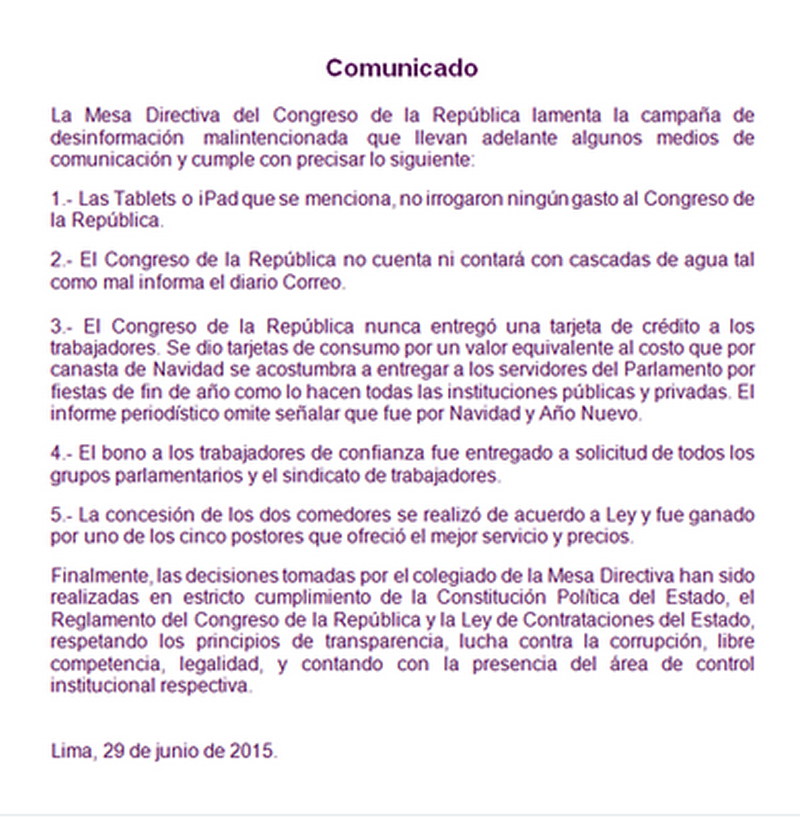 Comunicado

La Mesa Directiva del Congreso de la República lamenta la campaña de desinformación malintencionada que llevan adelante algunos medios de comunicación y cumple con precisar lo siguiente:

1.- Las Tablets o iPad que se menciona, no irrogaron ningún gasto al Congreso de la República.

2.- El Congreso de la República no cuenta ni contará con cascadas de agua tal como mal informa el diario Correo.

3.- El Congreso de la República nunca entregó una tarjeta de crédito a los trabajadores. Se dio tarjetas de consumo por un valor equivalente al costo que por canasta de Navidad se acostumbra a entregar a los servidores del Parlamento por fiestas de fin de año como lo hacen todas las instituciones públicas y privadas. El informe periodístico omite señalar que fue por Navidad y Año Nuevo.

4.- El bono a los trabajadores de confianza fue entregado a solicitud de todos los grupos parlamentarios y el sindicato de trabajadores.

5.- La concesión de los dos comedores se realizó de acuerdo a Ley y fue ganado por uno de los cinco postores que ofreció el mejor servicio y precios.

Finalmente, las decisiones tomadas por el colegiado de la Mesa Directiva han sido realizadas en estricto cumplimiento de la Constitución Política del Estado, el Reglamento del Congreso de la República y la Ley de Contrataciones del Estado, respetando los principios de transparencia, lucha contra la corrupción, libre competencia, legalidad, y contando con la presencia del área de control institucional respectiva.

Lima, 29 de junio de 2015.